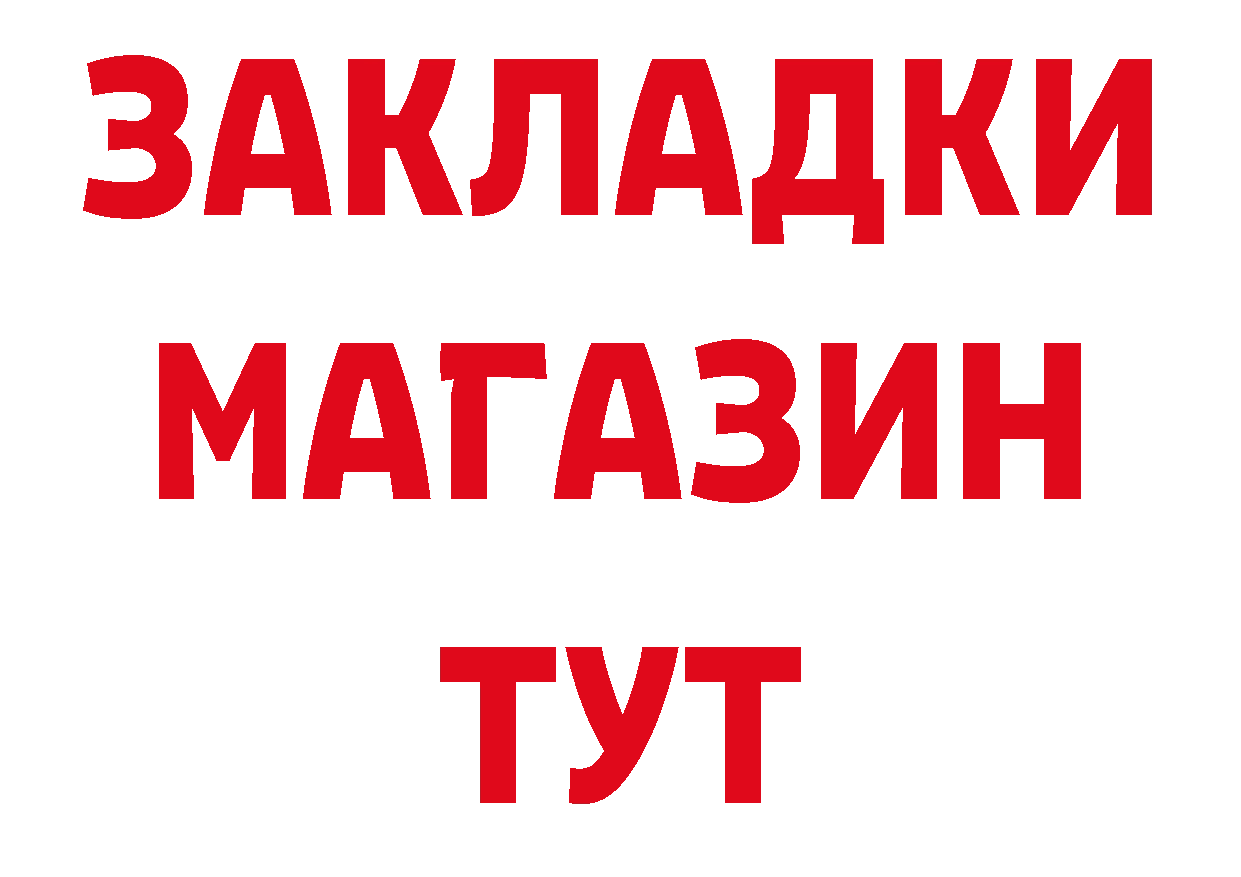 ЗАКЛАДКИ
МАГАЗИН
ТУТ